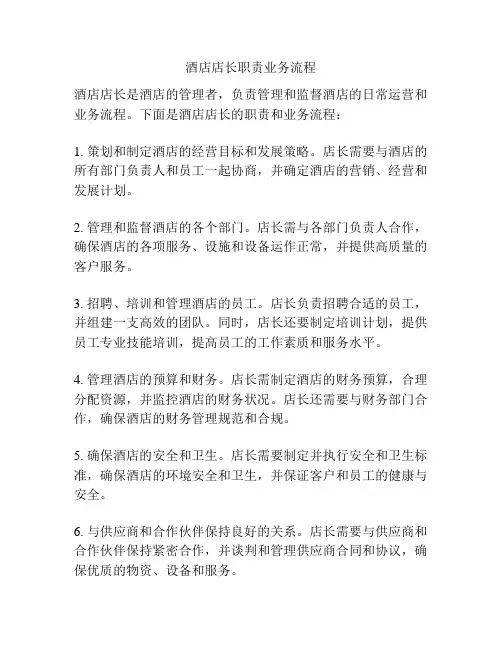 酒店店长职责业务流程

酒店店长是酒店的管理者，负责管理和监督酒店的日常运营和业务流程。下面是酒店店长的职责和业务流程：

1. 策划和制定酒店的经营目标和发展策略。店长需要与酒店的所有部门负责人和员工一起协商，并确定酒店的营销、经营和发展计划。

2. 管理和监督酒店的各个部门。店长需与各部门负责人合作，确保酒店的各项服务、设施和设备运作正常，并提供高质量的客户服务。

3. 招聘、培训和管理酒店的员工。店长负责招聘合适的员工，并组建一支高效的团队。同时，店长还要制定培训计划，提供员工专业技能培训，提高员工的工作素质和服务水平。

4. 管理酒店的预算和财务。店长需制定酒店的财务预算，合理分配资源，并监控酒店的财务状况。店长还需要与财务部门合作，确保酒店的财务管理规范和合规。

5. 确保酒店的安全和卫生。店长需要制定并执行安全和卫生标准，确保酒店的环境安全和卫生，并保证客户和员工的健康与安全。

6. 与供应商和合作伙伴保持良好的关系。店长需要与供应商和合作伙伴保持紧密合作，并谈判和管理供应商合同和协议，确保优质的物资、设备和服务。